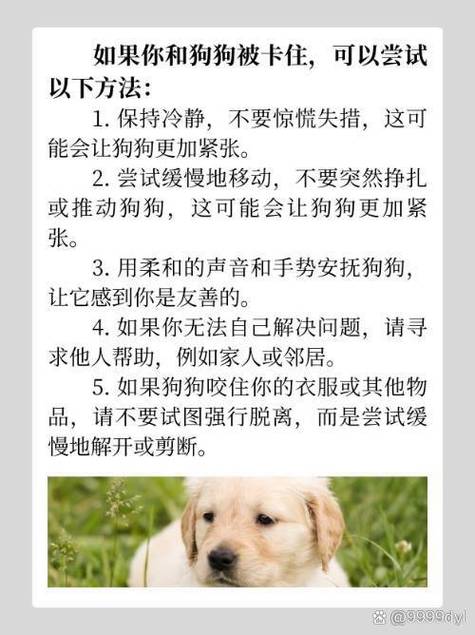 如果你和狗狗被卡住，可以尝试以下方法：

1. 保持冷静，不要惊慌失措，这可能会让狗狗更加紧张。

2. 尝试缓慢地移动，不要突然挣扎或推动狗狗，这可能会让狗狗更加紧张。

3. 用柔和的声音和手势安抚狗狗，让它感到你是友善的。

4. 如果你无法自己解决问题，请寻求他人帮助，例如家人或邻居。

5. 如果狗狗咬住你的衣服或其他物品，请不要试图强行脱离，而是尝试缓慢地解开或剪断。

@9999dyl